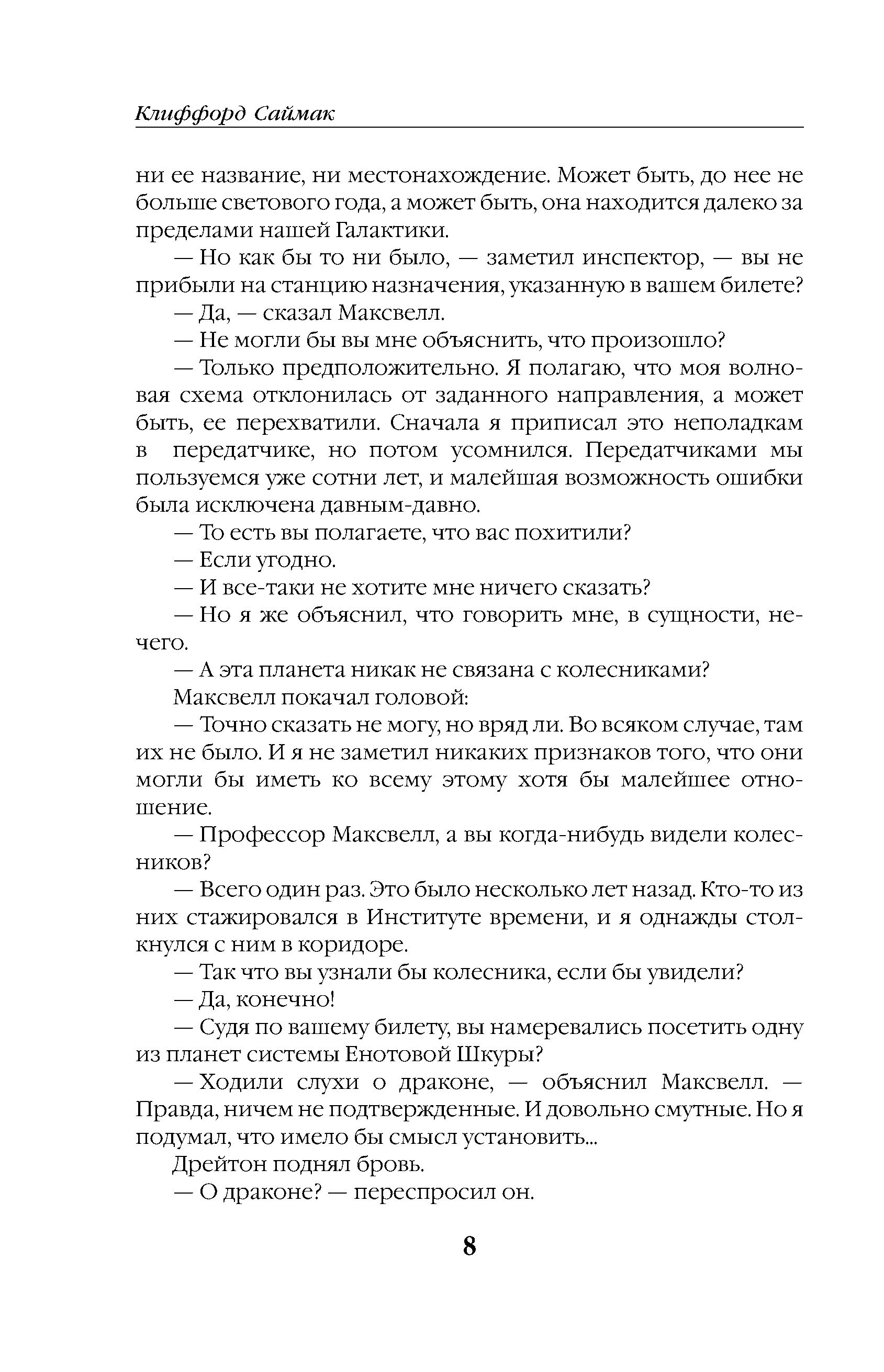 Клиффорд Саймак

ни ее название, ни местонахождение. Может быть, до нее не больше светового года, а может быть, она находится далеко за пределами нашей Галактики.

— Но как бы то ни было, — заметил инспектор, — вы не прибыли на станцию назначения, указанную в вашем билете?

— Да, — сказал Максвелл.

— Не могли бы вы мне объяснить, что произошло?

— Только предположительно. Я полагаю, что моя волновая схема отклонилась от заданного направления, а может быть, ее перехватили. Сначала я приписал это неполадкам в передатчике, но потом усомнился. Передатчиками мы пользуемся уже сотни лет, и малейшая возможность ошибки была исключена давным-давно.

— То есть вы полагаете, что вас похитили?

— Если угодно.

— И все-таки не хотите мне ничего сказать?

— Но я же объяснил, что говорить мне, в сущности, нечего.

— А эта планета никак не связана с колесниками?

Максвелл покачал головой:

— Точно сказать не могу, но вряд ли. Во всяком случае, там их не было. И я не заметил никаких признаков того, что они могли бы иметь ко всему этому хотя бы малейшее отношение.

— Профессор Максвелл, а вы когда-нибудь видели колесников?

— Всего один раз. Это было несколько лет назад. Кто-то из них стажировался в Институте времени, и я однажды столкнулся с ним в коридоре.

— Так что вы узнали бы колесника, если бы увидели?

— Да, конечно!

— Судя по вашему билету, вы намеревались посетить одну из планет системы Енотовой Шкуры?

— Ходили слухи о драконе, — объяснил Максвелл. — Правда, ничем не подтвержденные. И довольно смутные. Но я подумал, что имело бы смысл установить...

Дрейтон поднял бровь.

— О драконе? — переспросил он.

8